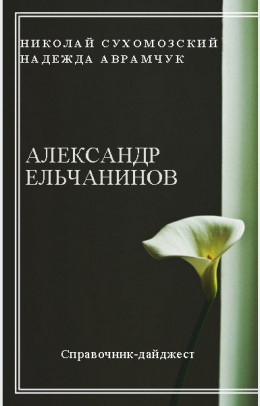 НИКОЛАЙ СУХОМОЗСКИЙ
НАДЕЖДА АВРАМЧУК

АЛЕКСАНДР ЕЛЬЧАНИНОВ

Справочник-дайджест